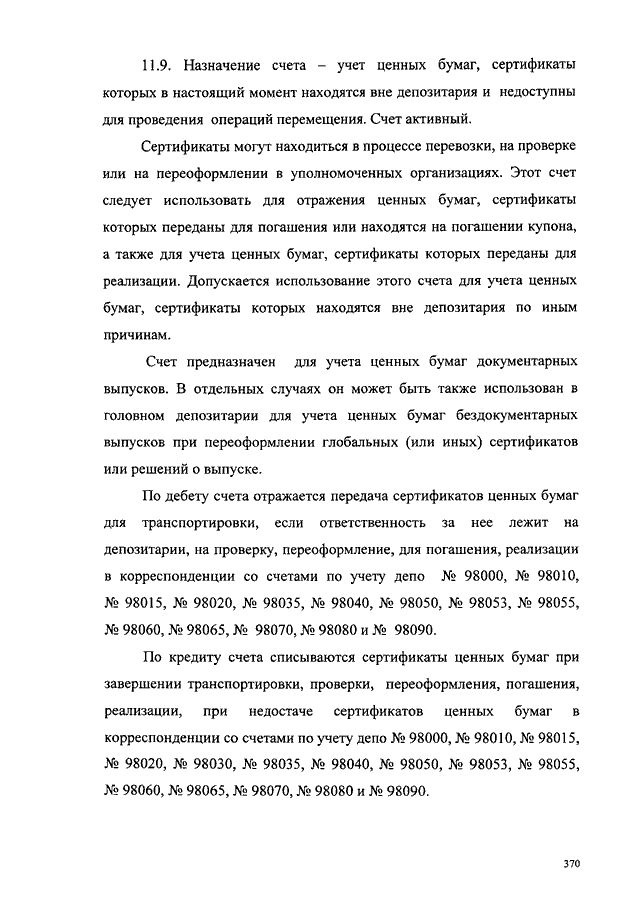 11.9. Назначение счета – учет ценных бумаг, сертификаты которых в настоящий момент находятся вне депозитария и недоступны для проведения операций перемещения. Счет активный.

Сертификаты могут находиться в процессе перевозки, на проверке или на переоформлении в уполномоченных организациях. Этот счет следует использовать для отражения ценных бумаг, сертификаты которых переданы для погашения или находятся на погашении купона, а также для учета ценных бумаг, сертификаты которых переданы для реализации. Допускается использование этого счета для учета ценных бумаг, сертификаты которых находятся вне депозитария по иным причинам.

Счет предназначен для учета ценных бумаг документарных выпусков. В отдельных случаях он может быть также использован в головном депозитарии для учета ценных бумаг бездокументарных выпусков при переоформлении глобальных (или иных) сертификатов или решений о выпуске.

По дебету счета отражается передача сертификатов ценных бумаг для транспортировки, если ответственность за нее лежит на депозитарии, на проверку, переоформление, для погашения, реализации в корреспонденции со счетами по учету депо № 98000, № 98010, № 98015, № 98020, № 98035, № 98040, № 98050, № 98053, № 98055, № 98060, № 98065, № 98070, № 98080 и № 98090.

По кредиту счета списываются сертификаты ценных бумаг при завершении транспортировки, проверки, переоформления, погашения, реализации, при недостаче сертификатов ценных бумаг в корреспонденции со счетами по учету депо № 98000, № 98010, № 98015, № 98020, № 98030, № 98035, № 98040, № 98050, № 98053, № 98055, № 98060, № 98065, № 98070, № 98080 и № 98090.

370